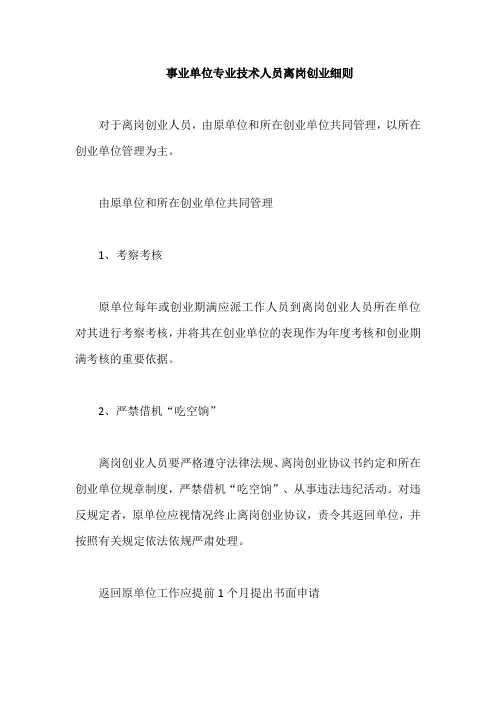 事业单位专业技术人员离岗创业细则

对于离岗创业人员，由原单位和所在创业单位共同管理，以所在创业单位管理为主。

由原单位和所在创业单位共同管理

1、考察考核

原单位每年或创业期满应派工作人员到离岗创业人员所在单位对其进行考察考核，并将其在创业单位的表现作为年度考核和创业期满考核的重要依据。

2、严禁借机“吃空饷”

离岗创业人员要严格遵守法律法规、离岗创业协议书约定和所在创业单位规章制度，严禁借机“吃空饷”、从事违法违纪活动。对违反规定者，原单位应视情况终止离岗创业协议，责令其返回单位，并按照有关规定依法依规严肃处理。

返回原单位工作应提前1个月提出书面申请